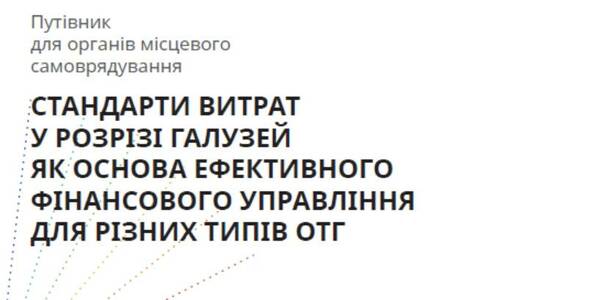 Путівник
для органів місцевого
самоврядування

СТАНДАРТИ ВИТРАТ
У РОЗРІЗІ ГАЛУЗЕЙ
ЯК ОСНОВА ЕФЕКТИВНОГО
ФІНАНСОВОГО УПРАВЛІННЯ
ДЛЯ РІЗНИХ ТИПІВ ОТГ